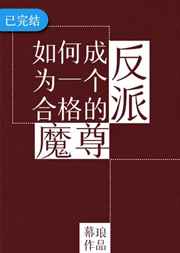 已完结

如何成为一个合格的反派魔尊

幕琅作品